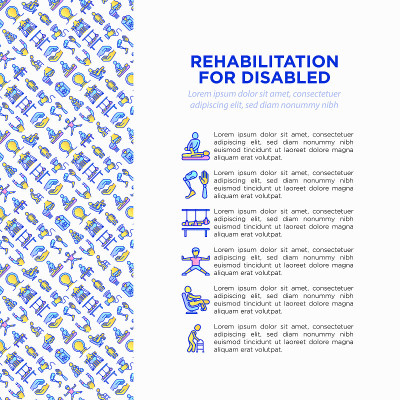 REHABILITATION FOR DISABLED

Lorem ipsum dolor sit amet, consectetuer adipiscing elit, sed diam nonummy nibh

Lorem ipsum dolor sit amet, consectetuer adipiscing elit, sed diam nonummy nibh euismod tincidunt ut laoreet dolore magna aliquam erat volutpat.

Lorem ipsum dolor sit amet, consectetuer adipiscing elit, sed diam nonummy nibh euismod tincidunt ut laoreet dolore magna aliquam erat volutpat.

Lorem ipsum dolor sit amet, consectetuer adipiscing elit, sed diam nonummy nibh euismod tincidunt ut laoreet dolore magna aliquam erat volutpat.

Lorem ipsum dolor sit amet, consectetuer adipiscing elit, sed diam nonummy nibh euismod tincidunt ut laoreet dolore magna aliquam erat volutpat.

Lorem ipsum dolor sit amet, consectetuer adipiscing elit, sed diam nonummy nibh euismod tincidunt ut laoreet dolore magna aliquam erat volutpat.

Lorem ipsum dolor sit amet, consectetuer adipiscing elit, sed diam nonummy nibh euismod tincidunt ut laoreet dolore magna aliquam erat volutpat.